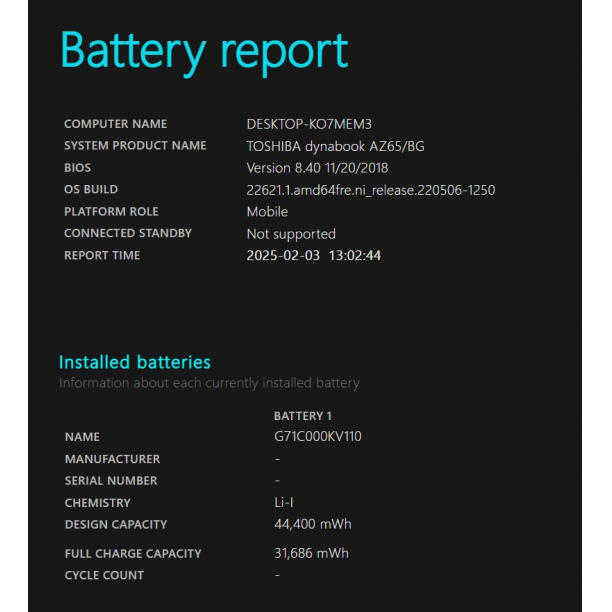 Battery report

| | |
|---|---|
| COMPUTER NAME | DESKTOP-KO7MEM3 |
| SYSTEM PRODUCT NAME | TOSHIBA dynabook AZ65/BG |
| BIOS | Version 8.40 11/20/2018 |
| OS BUILD | 22621.1.amd64fre.ni_release.220506-1250 |
| PLATFORM ROLE | Mobile |
| CONNECTED STANDBY | Not supported |
| REPORT TIME | 2025-02-03 13:02:44 |

Installed batteries
Information about each currently installed battery

| | BATTERY 1 |
|---|---|
| NAME | G71C000KV110 |
| MANUFACTURER | - |
| SERIAL NUMBER | - |
| CHEMISTRY | Li-I |
| DESIGN CAPACITY | 44,400 mWh |
| FULL CHARGE CAPACITY | 31,686 mWh |
| CYCLE COUNT | - |